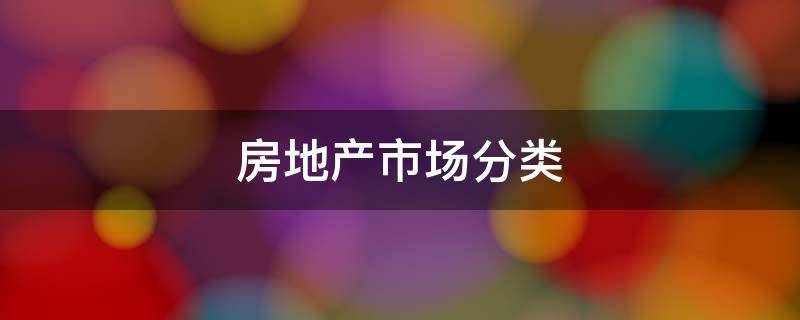 房地产市场分类